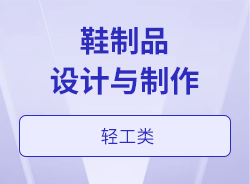 鞋制品
设计与制作

轻工类